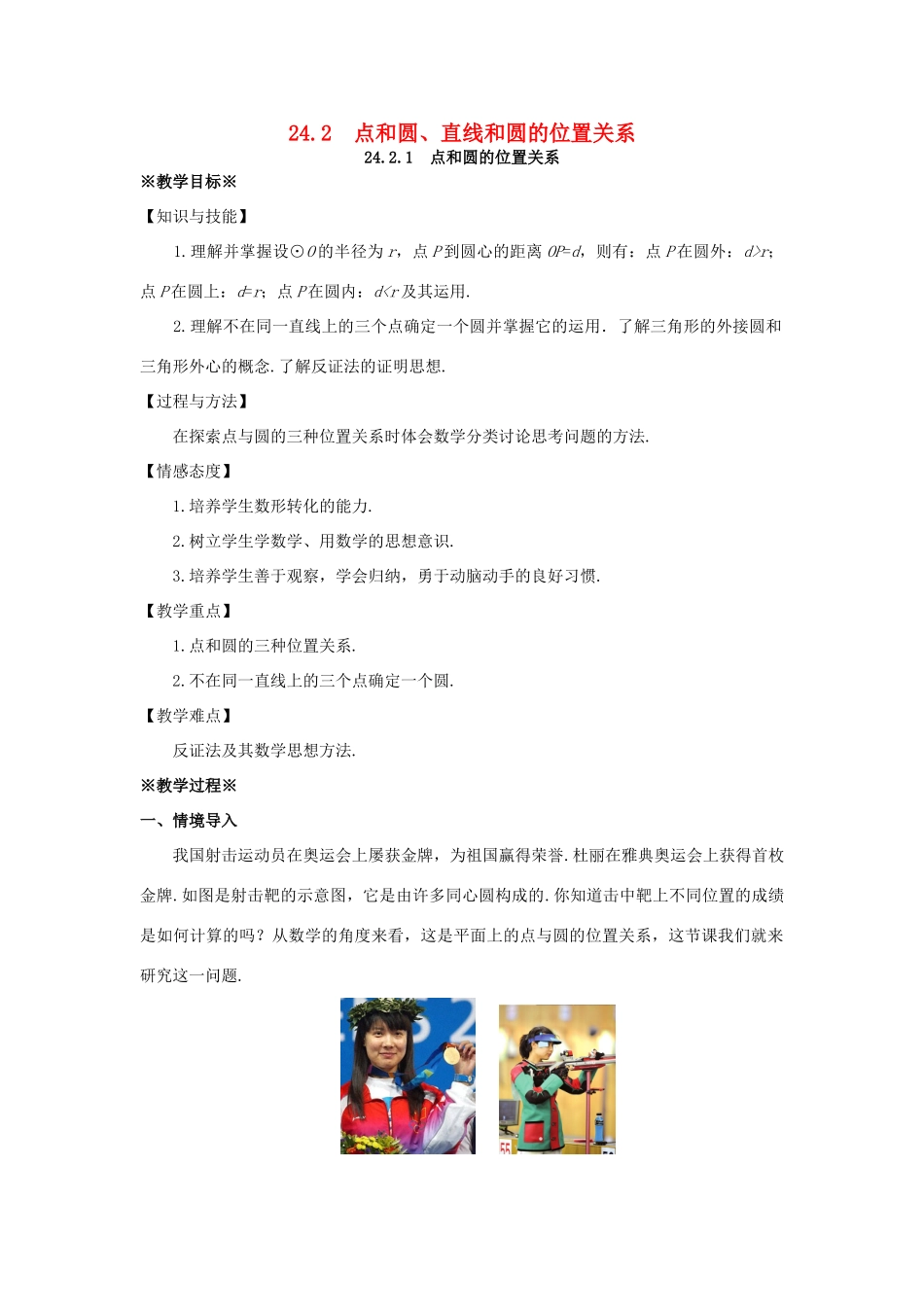 24.2　点和圆、直线和圆的位置关系

24.2.1　点和圆的位置关系

※教学目标※

【知识与技能】

1.理解并掌握设⊙$O$的半径为$r$，点$P$到圆心的距离$OP=d$，则有：点$P$在圆外：$d>r$；点$P$在圆上：$d=r$；点$P$在圆内：$d<r$及其运用.

2.理解不在同一直线上的三个点确定一个圆并掌握它的运用．了解三角形的外接圆和三角形外心的概念.了解反证法的证明思想.

【过程与方法】

在探索点与圆的三种位置关系时体会数学分类讨论思考问题的方法.

【情感态度】

1.培养学生数形转化的能力.

2.树立学生学数学、用数学的思想意识.

3.培养学生善于观察，学会归纳，勇于动脑动手的良好习惯.

【教学重点】

1.点和圆的三种位置关系.

2.不在同一直线上的三个点确定一个圆.

【教学难点】

反证法及其数学思想方法.

※教学过程※

一、情境导入

我国射击运动员在奥运会上屡获金牌，为祖国赢得荣誉.杜丽在雅典奥运会上获得首枚金牌.如图是射击靶的示意图，它是由许多同心圆构成的.你知道击中靶上不同位置的成绩是如何计算的吗？从数学的角度来看，这是平面上的点与圆的位置关系，这节课我们就来研究这一问题.